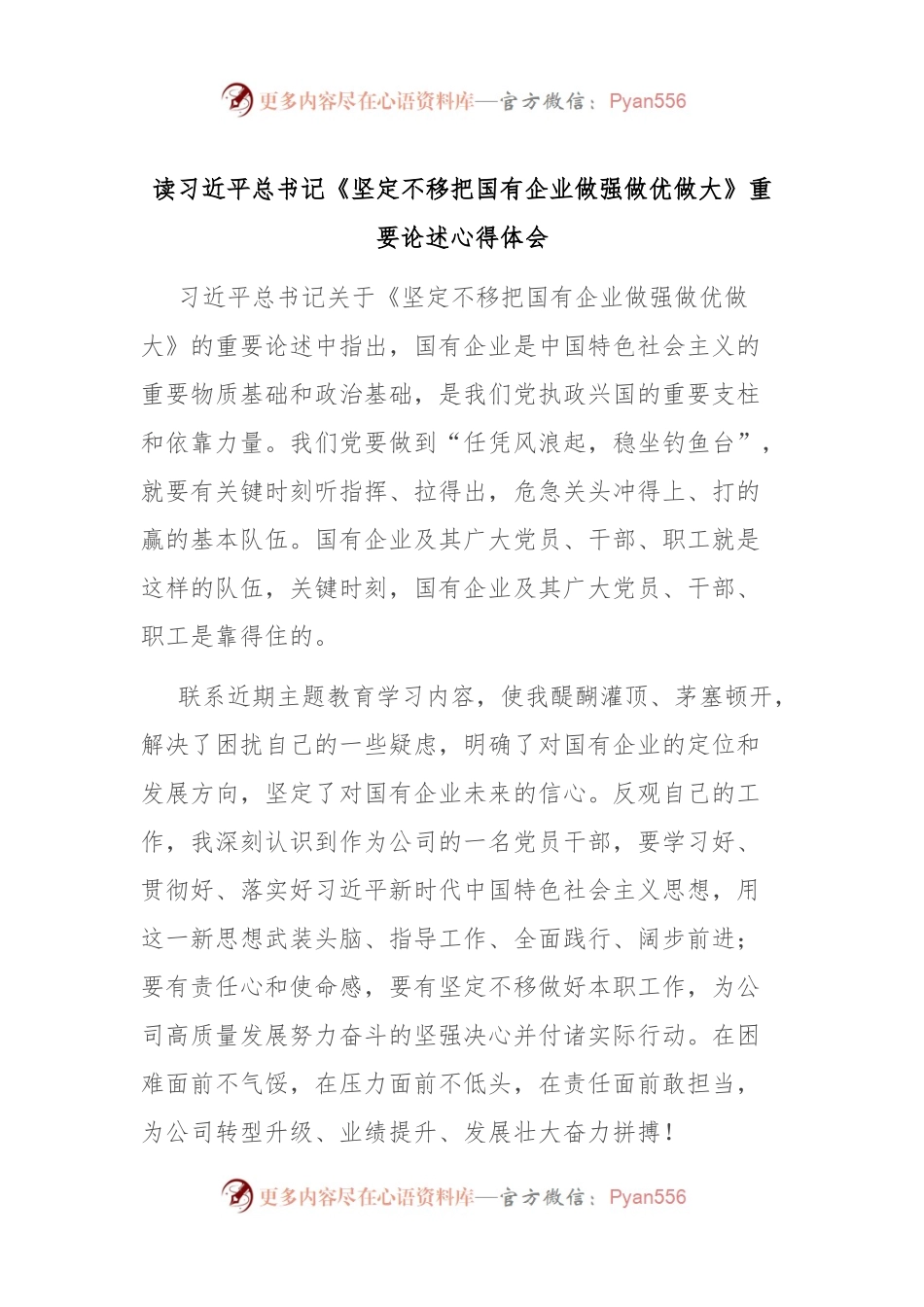 更多内容尽在心语资料库—官方微信：Pyan556

读习近平总书记《坚定不移把国有企业做强做优做大》重要论述心得体会

习近平总书记关于《坚定不移把国有企业做强做优做大》的重要论述中指出，国有企业是中国特色社会主义的重要物质基础和政治基础，是我们党执政兴国的重要支柱和依靠力量。我们党要做到“任凭风浪起，稳坐钓鱼台”，就要有关键时刻听指挥、拉得出，危急关头冲得上、打的赢的基本队伍。国有企业及其广大党员、干部、职工就是这样的队伍，关键时刻，国有企业及其广大党员、干部、职工是靠得住的。

联系近期主题教育学习内容，使我醍醐灌顶、茅塞顿开，解决了困扰自己的一些疑虑，明确了对国有企业的定位和发展方向，坚定了对国有企业未来的信心。反观自己的工作，我深刻认识到作为公司的一名党员干部，要学习好、贯彻好、落实好习近平新时代中国特色社会主义思想，用这一新思想武装头脑、指导工作、全面践行、阔步前进；要有责任心和使命感，要有坚定不移做好本职工作，为公司高质量发展努力奋斗的坚强决心并付诸实际行动。在困难面前不气馁，在压力面前不低头，在责任面前敢担当，为公司转型升级、业绩提升、发展壮大奋力拼搏！

更多内容尽在心语资料库—官方微信：Pyan556